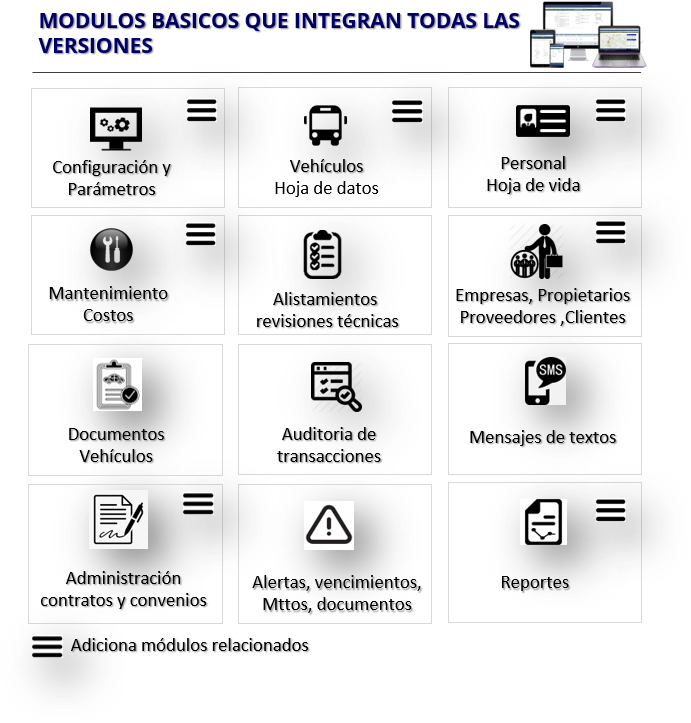 MODULOS BASICOS QUE INTEGRAN TODAS LAS VERSIONES

Configuración y Parámetros

Vehículos
Hoja de datos

Personal
Hoja de vida

Mantenimiento
Costos

Alistamientos
revisiones técnicas

Empresas, Propietarios
Proveedores ,Clientes

Documentos
Vehículos

Auditoria de
transacciones

SMS

Mensajes de textos

Administración
contratos y convenios

Alertas, vencimientos,
Mttos, documentos

Reportes

Adiciona módulos relacionados